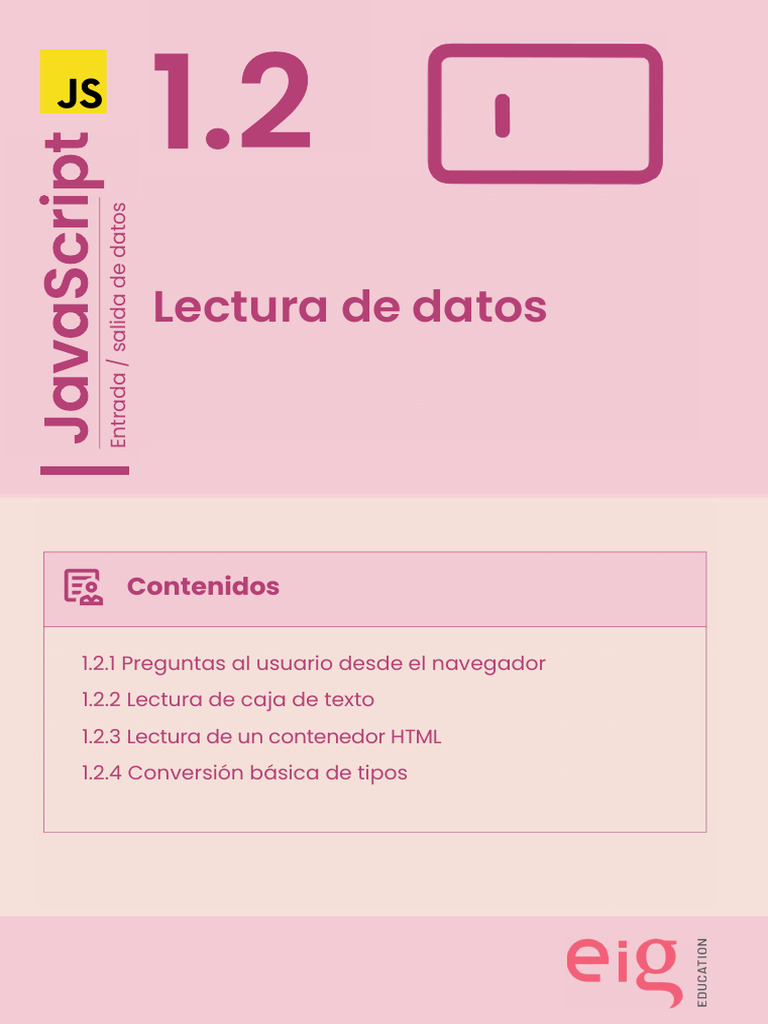 JS

JavaScript

Entrada / salida de datos

1.2

Lectura de datos

Contenidos

1.2.1 Preguntas al usuario desde el navegador

1.2.2 Lectura de caja de texto

1.2.3 Lectura de un contenedor HTML

1.2.4 Conversión básica de tipos

eig EDUCATION